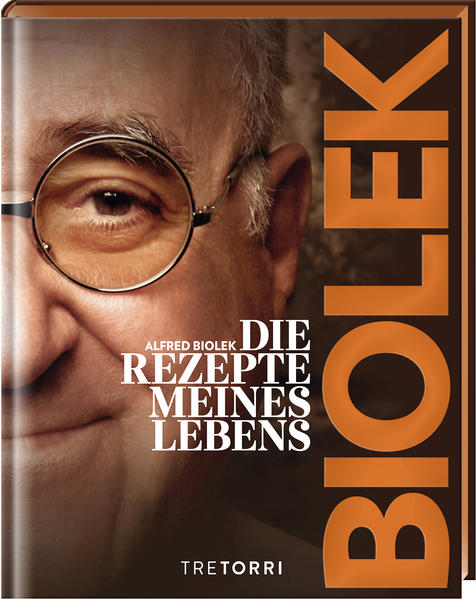 BIOLEK

ALFRED BIOLEK
DIE REZEPTE MEINES LEBENS

TRETORRI